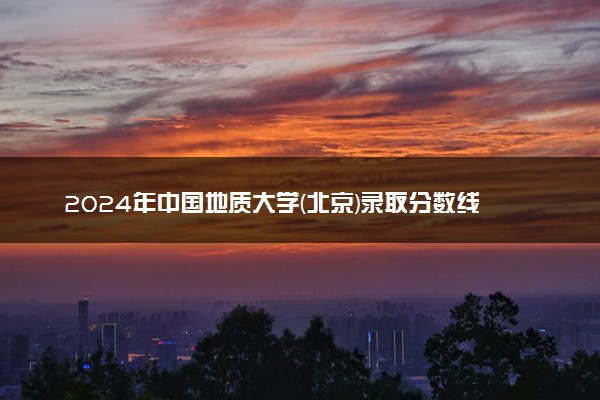 2024年中国地质大学(北京)录取分数线